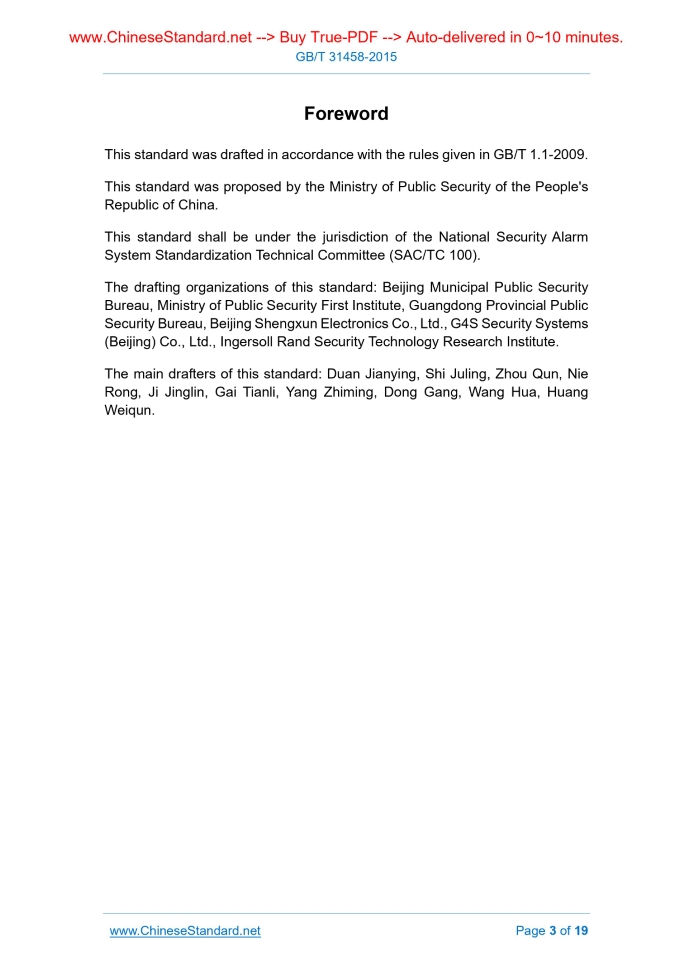 www.ChineseStandard.net --> Buy True-PDF --> Auto-delivered in 0~10 minutes.
GB/T 31458-2015

Foreword

This standard was drafted in accordance with the rules given in GB/T 1.1-2009.

This standard was proposed by the Ministry of Public Security of the People's Republic of China.

This standard shall be under the jurisdiction of the National Security Alarm System Standardization Technical Committee (SAC/TC 100).

The drafting organizations of this standard: Beijing Municipal Public Security Bureau, Ministry of Public Security First Institute, Guangdong Provincial Public Security Bureau, Beijing Shengxun Electronics Co., Ltd., G4S Security Systems (Beijing) Co., Ltd., Ingersoll Rand Security Technology Research Institute.

The main drafters of this standard: Duan Jianying, Shi Juling, Zhou Qun, Nie Rong, Ji Jinglin, Gai Tianli, Yang Zhiming, Dong Gang, Wang Hua, Huang Weiqun.

www.ChineseStandard.net
Page 3 of 19